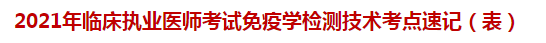 2021年临床执业医师考试免疫学检测技术考点速记（表）